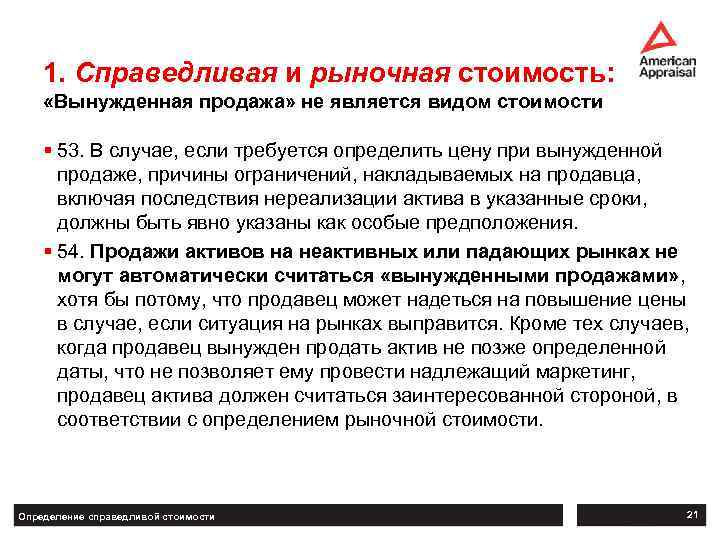 American Appraisal

1. Справедливая и рыночная стоимость:
«Вынужденная продажа» не является видом стоимости

▪ 53. В случае, если требуется определить цену при вынужденной продаже, причины ограничений, накладываемых на продавца, включая последствия нереализации актива в указанные сроки, должны быть явно указаны как особые предположения.

▪ 54. Продажи активов на неактивных или падающих рынках не могут автоматически считаться «вынужденными продажами», хотя бы потому, что продавец может надеться на повышение цены в случае, если ситуация на рынках выправится. Кроме тех случаев, когда продавец вынужден продать актив не позже определенной даты, что не позволяет ему провести надлежащий маркетинг, продавец актива должен считаться заинтересованной стороной, в соответствии с определением рыночной стоимости.

Определение справедливой стоимости

21